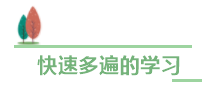 快速多遍的学习